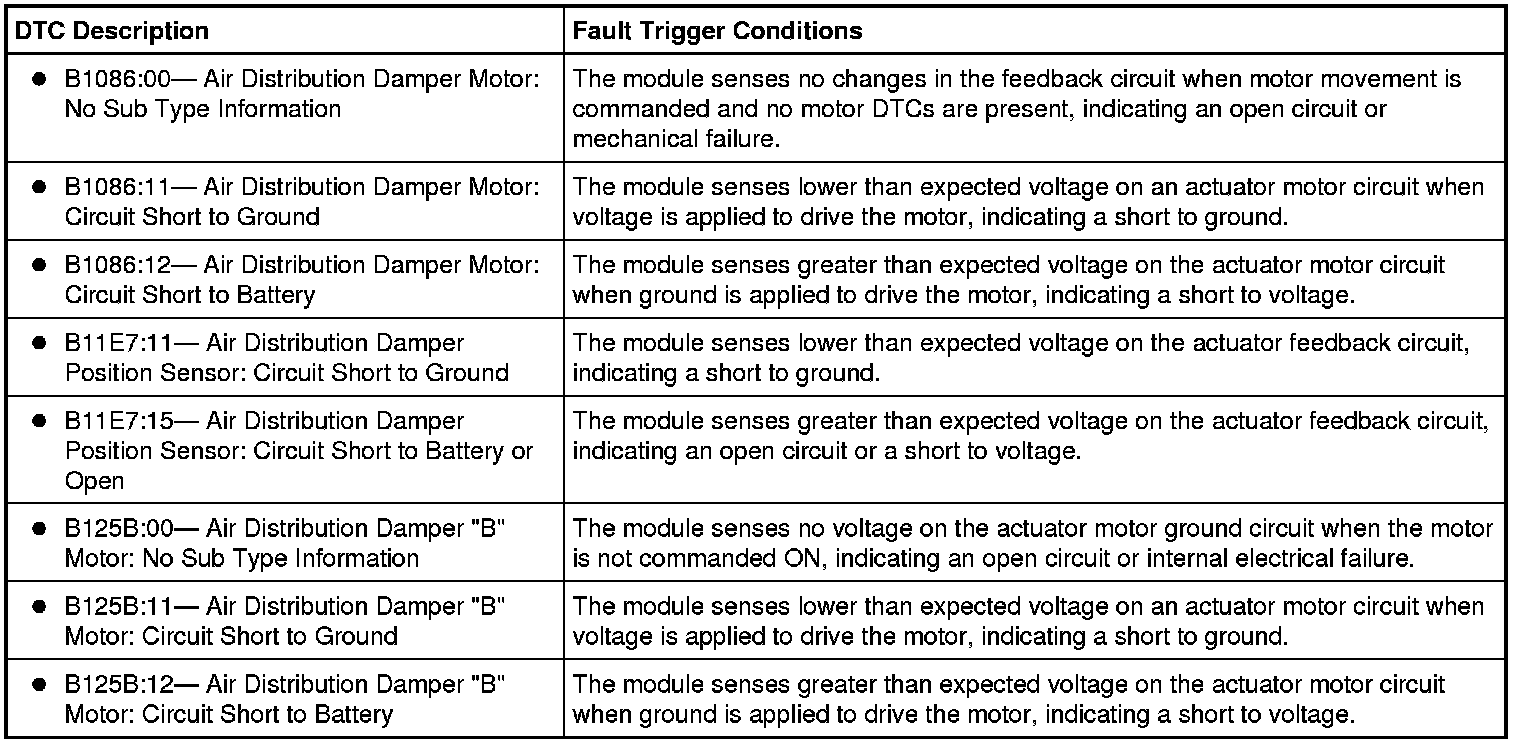 | DTC Description | Fault Trigger Conditions |
|---|---|
| ● B1086:00— Air Distribution Damper Motor: No Sub Type Information | The module senses no changes in the feedback circuit when motor movement is commanded and no motor DTCs are present, indicating an open circuit or mechanical failure. |
| ● B1086:11— Air Distribution Damper Motor: Circuit Short to Ground | The module senses lower than expected voltage on an actuator motor circuit when voltage is applied to drive the motor, indicating a short to ground. |
| ● B1086:12— Air Distribution Damper Motor: Circuit Short to Battery | The module senses greater than expected voltage on the actuator motor circuit when ground is applied to drive the motor, indicating a short to voltage. |
| ● B11E7:11— Air Distribution Damper Position Sensor: Circuit Short to Ground | The module senses lower than expected voltage on the actuator feedback circuit, indicating a short to ground. |
| ● B11E7:15— Air Distribution Damper Position Sensor: Circuit Short to Battery or Open | The module senses greater than expected voltage on the actuator feedback circuit, indicating an open circuit or a short to voltage. |
| ● B125B:00— Air Distribution Damper "B" Motor: No Sub Type Information | The module senses no voltage on the actuator motor ground circuit when the motor is not commanded ON, indicating an open circuit or internal electrical failure. |
| ● B125B:11— Air Distribution Damper "B" Motor: Circuit Short to Ground | The module senses lower than expected voltage on an actuator motor circuit when voltage is applied to drive the motor, indicating a short to ground. |
| ● B125B:12— Air Distribution Damper "B" Motor: Circuit Short to Battery | The module senses greater than expected voltage on the actuator motor circuit when ground is applied to drive the motor, indicating a short to voltage. |